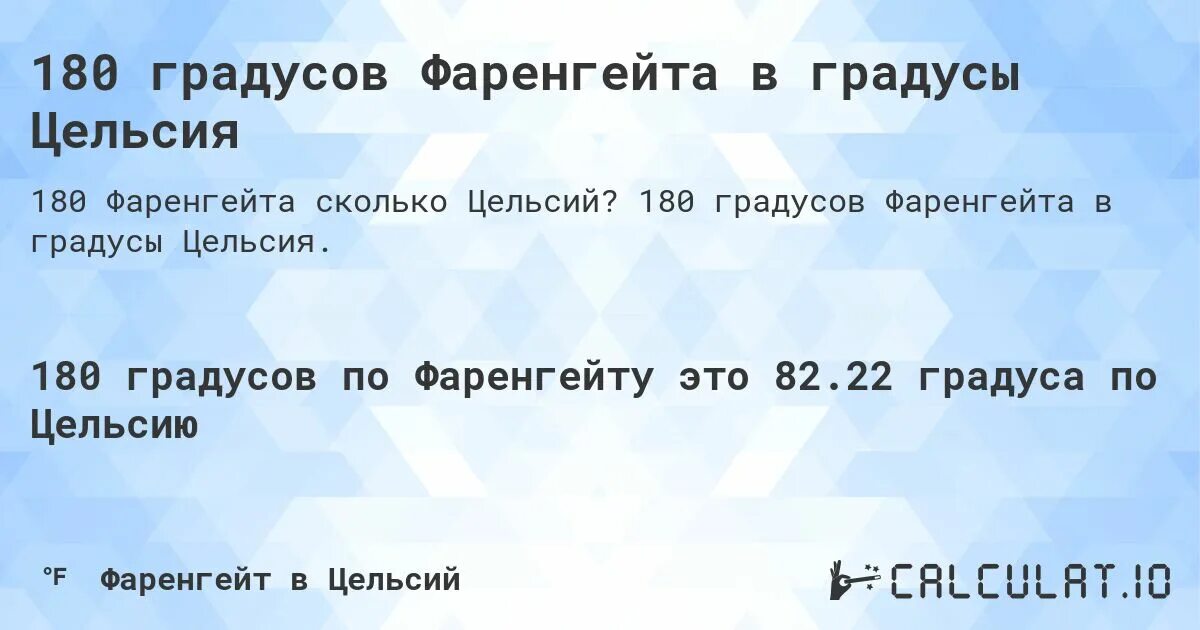 180 градусов Фаренгейта в градусы Цельсия

180 Фаренгейта сколько Цельсий? 180 градусов Фаренгейта в градусы Цельсия.

180 градусов по Фаренгейту это 82.22 градуса по Цельсию

°F Фаренгейт в Цельсий

CALCULAT.IO